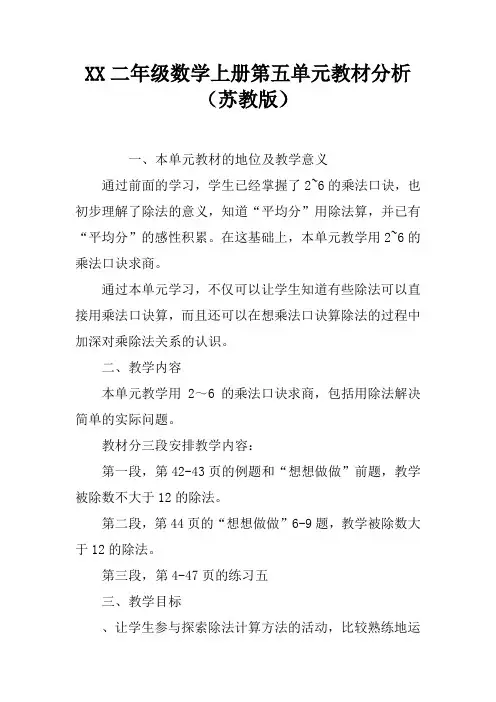 XX 二年级数学上册第五单元教材分析（苏教版）

一、本单元教材的地位及教学意义

通过前面的学习，学生已经掌握了 2~6 的乘法口诀，也初步理解了除法的意义，知道“平均分”用除法算，并已有“平均分”的感性积累。在这基础上，本单元教学用 2~6 的乘法口诀求商。

通过本单元学习，不仅可以让学生知道有些除法可以直接用乘法口诀算，而且还可以在想乘法口诀算除法的过程中加深对乘除法关系的认识。

二、教学内容

本单元教学用 2～6 的乘法口诀求商，包括用除法解决简单的实际问题。

教材分三段安排教学内容：

第一段，第 42-43 页的例题和“想想做做”前题，教学被除数不大于 12 的除法。

第二段，第 44 页的“想想做做”6-9 题，教学被除数大于 12 的除法。

第三段，第 4-47 页的练习五

三、教学目标

、让学生参与探索除法计算方法的活动，比较熟练地运